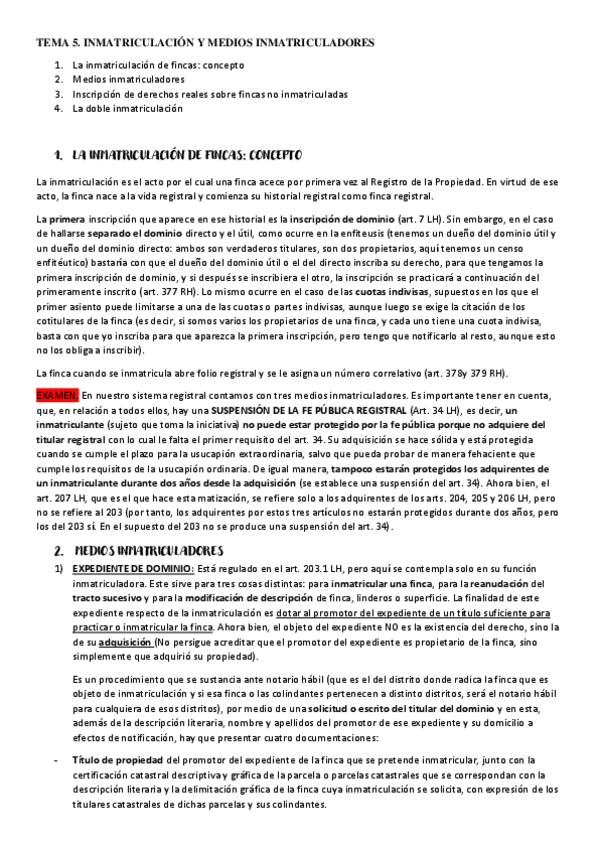 TEMA 5. INMATRICULACIÓN Y MEDIOS INMATRICULADORES

1. La inmatriculación de fincas: concepto
2. Medios inmatriculadores
3. Inscripción de derechos reales sobre fincas no inmatriculadas
4. La doble inmatriculación

1. LA INMATRICULACIÓN DE FINCAS: CONCEPTO

La inmatriculación es el acto por el cual una finca acece por primera vez al Registro de la Propiedad. En virtud de ese acto, la finca nace a la vida registral y comienza su historial registral como finca registral.

La primera inscripción que aparece en ese historial es la inscripción de dominio (art. 7 LH). Sin embargo, en el caso de hallarse separado el dominio directo y el útil, como ocurre en la enfiteusis (tenemos un dueño del dominio útil y un dueño del dominio directo: ambos son verdaderos titulares, son dos propietarios, aquí tenemos un censo enfitéutico) bastaría con que el dueño del dominio útil o el del directo inscriba su derecho, para que tengamos la primera inscripción de dominio, y si después se inscribiera el otro, la inscripción se practicará a continuación del primeramente inscrito (art. 377 RH). Lo mismo ocurre en el caso de las cuotas indivisas, supuestos en los que el primer asiento puede limitarse a una de las cuotas o partes indivisas, aunque luego se exige la citación de los cotitulares de la finca (es decir, si somos varios los propietarios de una finca, y cada uno tiene una cuota indivisa, basta con que yo inscriba para que aparezca la primera inscripción, pero tengo que notificarlo al resto, aunque esto no los obliga a inscribir).

La finca cuando se inmatricula abre folio registral y se le asigna un número correlativo (art. 378y 379 RH).

EXAMEN. En nuestro sistema registral contamos con tres medios inmatriculadores. Es importante tener en cuenta, que, en relación a todos ellos, hay una SUSPENSIÓN DE LA FE PÚBLICA REGISTRAL (Art. 34 LH), es decir, un inmatriculante (sujeto que toma la iniciativa) no puede estar protegido por la fe pública porque no adquiere del titular registral con lo cual le falta el primer requisito del art. 34. Su adquisición se hace sólida y está protegida cuando se cumple el plazo para la usucapión extraordinaria, salvo que pueda probar de manera fehaciente que cumple los requisitos de la usucapión ordinaria. De igual manera, tampoco estarán protegidos los adquirentes de un inmatriculante durante dos años desde la adquisición (se establece una suspensión del art. 34). Ahora bien, el art. 207 LH, que es el que hace esta matización, se refiere solo a los adquirentes de los arts. 204, 205 y 206 LH, pero no se refiere al 203 (por tanto, los adquirentes por estos tres artículos no estarán protegidos durante dos años, pero los del 203 sí. En el supuesto del 203 no se produce una suspensión del art. 34).

2. MEDIOS INMATRICULADORES

1) EXPEDIENTE DE DOMINIO: Está regulado en el art. 203.1 LH, pero aquí se contempla solo en su función inmatriculadora. Este sirve para tres cosas distintas: para inmatricular una finca, para la reanudación del tracto sucesivo y para la modificación de descripción de finca, linderos o superficie. La finalidad de este expediente respecto de la inmatriculación es dotar al promotor del expediente de un título suficiente para practicar o inmatricular la finca. Ahora bien, el objeto del expediente NO es la existencia del derecho, sino la de su adquisición (No persigue acreditar que el promotor del expediente es propietario de la finca, sino simplemente que adquirió su propiedad).

Es un procedimiento que se sustancia ante notario hábil (que es el del distrito donde radica la finca que es objeto de inmatriculación y si esa finca o las colindantes pertenecen a distinto distritos, será el notario hábil para cualquiera de esos distritos), por medio de una solicitud o escrito del titular del dominio y en esta, además de la descripción literaria, nombre y apellidos del promotor de ese expediente y su domicilio a efectos de notificación, hay que presentar cuatro documentaciones:

- Título de propiedad del promotor del expediente de la finca que se pretende inmatricular, junto con la certificación catastral descriptiva y gráfica de la parcela o parcelas catastrales que se correspondan con la descripción literaria y la delimitación gráfica de la finca cuya inmatriculación se solicita, con expresión de los titulares catastrales de dichas parcelas y sus colindantes.